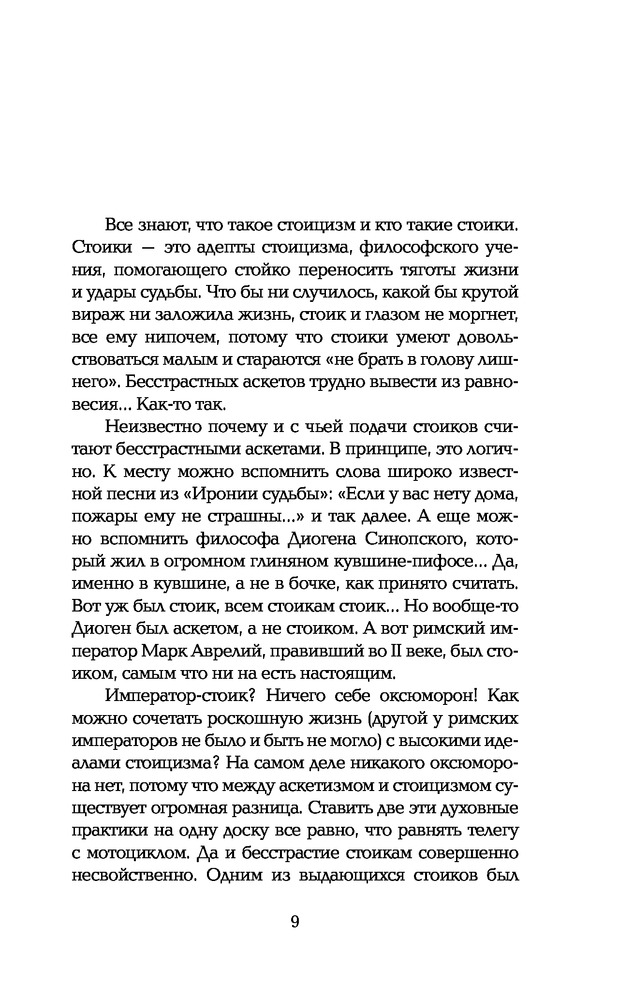 Все знают, что такое стоицизм и кто такие стоики. Стоики — это адепты стоицизма, философского учения, помогающего стойко переносить тяготы жизни и удары судьбы. Что бы ни случилось, какой бы крутой вираж ни заложила жизнь, стоик и глазом не моргнет, все ему нипочем, потому что стоики умеют довольствоваться малым и стараются «не брать в голову лишнего». Бесстрастных аскетов трудно вывести из равновесия... Как-то так.

Неизвестно почему и с чьей подачи стоиков считают бесстрастными аскетами. В принципе, это логично. К месту можно вспомнить слова широко известной песни из «Иронии судьбы»: «Если у вас нету дома, пожары ему не страшны...» и так далее. А еще можно вспомнить философа Диогена Синопского, который жил в огромном глиняном кувшине-пифосе... Да, именно в кувшине, а не в бочке, как принято считать. Вот уж был стоик, всем стоикам стоик... Но вообще-то Диоген был аскетом, а не стоиком. А вот римский император Марк Аврелий, правивший во II веке, был стоиком, самым что ни на есть настоящим.

Император-стоик? Ничего себе оксюморон! Как можно сочетать роскошную жизнь (другой у римских императоров не было и быть не могло) с высокими идеалами стоицизма? На самом деле никакого оксюморона нет, потому что между аскетизмом и стоицизмом существует огромная разница. Ставить две эти духовные практики на одну доску все равно, что равнять телегу с мотоциклом. Да и бесстрастие стоикам совершенно несвойственно. Одним из выдающихся стоиков был

9